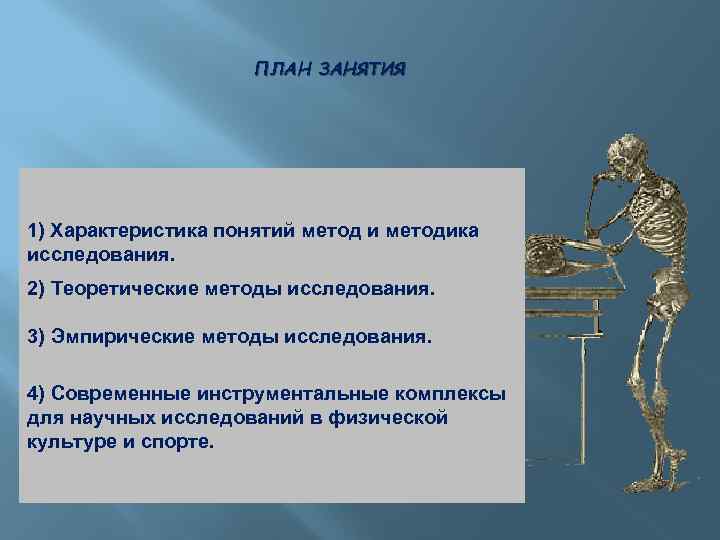 ПЛАН ЗАНЯТИЯ

1) Характеристика понятий метод и методика исследования.

2) Теоретические методы исследования.

3) Эмпирические методы исследования.

4) Современные инструментальные комплексы для научных исследований в физической культуре и спорте.